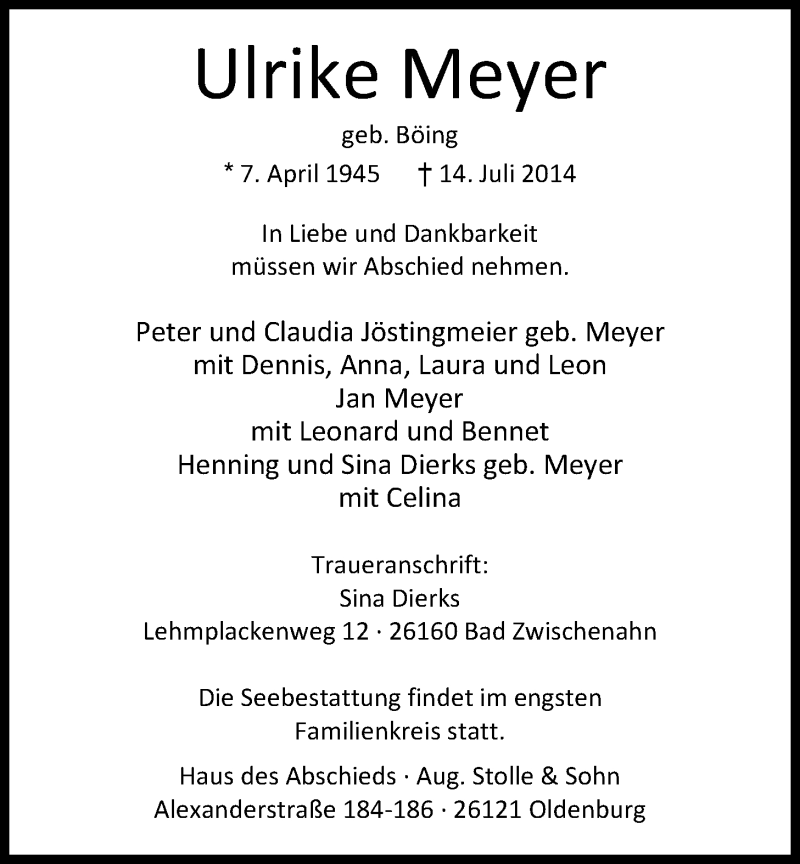 Ulrike Meyer

geb. Böing

* 7. April 1945 † 14. Juli 2014

In Liebe und Dankbarkeit
müssen wir Abschied nehmen.

Peter und Claudia Jöstingmeier geb. Meyer
mit Dennis, Anna, Laura und Leon
Jan Meyer
mit Leonard und Bennet
Henning und Sina Dierks geb. Meyer
mit Celina

Traueranschrift:
Sina Dierks
Lehmplackenweg 12 · 26160 Bad Zwischenahn

Die Seebestattung findet im engsten
Familienkreis statt.

Haus des Abschieds · Aug. Stolle & Sohn
Alexanderstraße 184-186 · 26121 Oldenburg